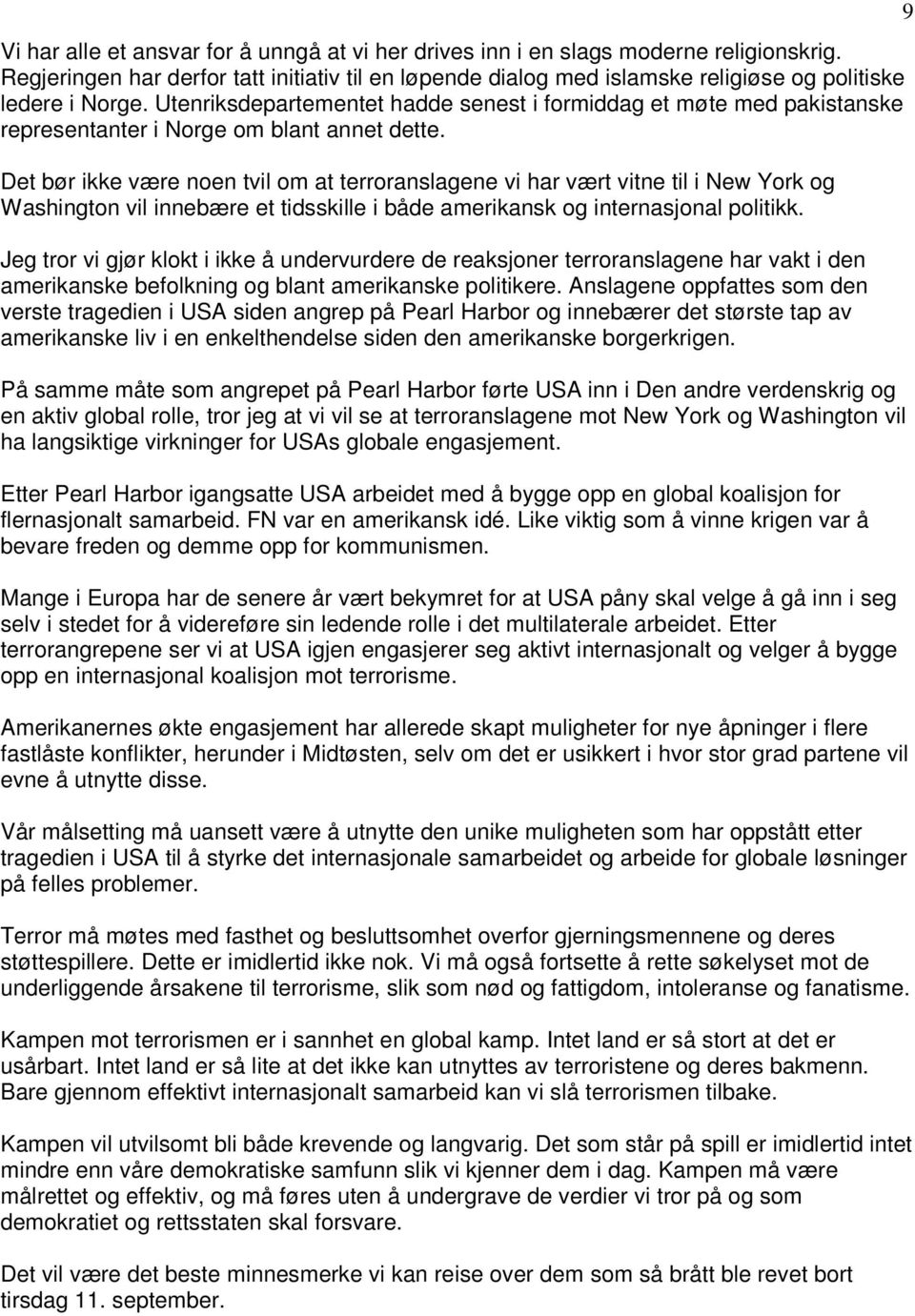 9

Vi har alle et ansvar for å unngå at vi her drives inn i en slags moderne religionskrig. Regjeringen har derfor tatt initiativ til en løpende dialog med islamske religiøse og politiske ledere i Norge. Utenriksdepartementet hadde senest i formiddag et møte med pakistanske representanter i Norge om blant annet dette.

Det bør ikke være noen tvil om at terroranslagene vi har vært vitne til i New York og Washington vil innebære et tidsskille i både amerikansk og internasjonal politikk.

Jeg tror vi gjør klokt i ikke å undervurdere de reaksjoner terroranslagene har vakt i den amerikanske befolkning og blant amerikanske politikere. Anslagene oppfattes som den verste tragedien i USA siden angrep på Pearl Harbor og innebærer det største tap av amerikanske liv i en enkelthendelse siden den amerikanske borgerkrigen.

På samme måte som angrepet på Pearl Harbor førte USA inn i Den andre verdenskrig og en aktiv global rolle, tror jeg at vi vil se at terroranslagene mot New York og Washington vil ha langsiktige virkninger for USAs globale engasjement.

Etter Pearl Harbor igangsatte USA arbeidet med å bygge opp en global koalisjon for flernasjonalt samarbeid. FN var en amerikansk idé. Like viktig som å vinne krigen var å bevare freden og demme opp for kommunismen.

Mange i Europa har de senere år vært bekymret for at USA påny skal velge å gå inn i seg selv i stedet for å videreføre sin ledende rolle i det multilaterale arbeidet. Etter terrorangrepene ser vi at USA igjen engasjerer seg aktivt internasjonalt og velger å bygge opp en internasjonal koalisjon mot terrorisme.

Amerikanernes økte engasjement har allerede skapt muligheter for nye åpninger i flere fastlåste konflikter, herunder i Midtøsten, selv om det er usikkert i hvor stor grad partene vil evne å utnytte disse.

Vår målsetting må uansett være å utnytte den unike muligheten som har oppstått etter tragedien i USA til å styrke det internasjonale samarbeidet og arbeide for globale løsninger på felles problemer.

Terror må møtes med fasthet og besluttsomhet overfor gjerningsmennene og deres støttespillere. Dette er imidlertid ikke nok. Vi må også fortsette å rette søkelyset mot de underliggende årsakene til terrorisme, slik som nød og fattigdom, intoleranse og fanatisme.

Kampen mot terrorismen er i sannhet en global kamp. Intet land er så stort at det er usårbart. Intet land er så lite at det ikke kan utnyttes av terroristene og deres bakmenn. Bare gjennom effektivt internasjonalt samarbeid kan vi slå terrorismen tilbake.

Kampen vil utvilsomt bli både krevende og langvarig. Det som står på spill er imidlertid intet mindre enn våre demokratiske samfunn slik vi kjenner dem i dag. Kampen må være målrettet og effektiv, og må føres uten å undergrave de verdier vi tror på og som demokratiet og rettsstaten skal forsvare.

Det vil være det beste minnesmerke vi kan reise over dem som så brått ble revet bort tirsdag 11. september.